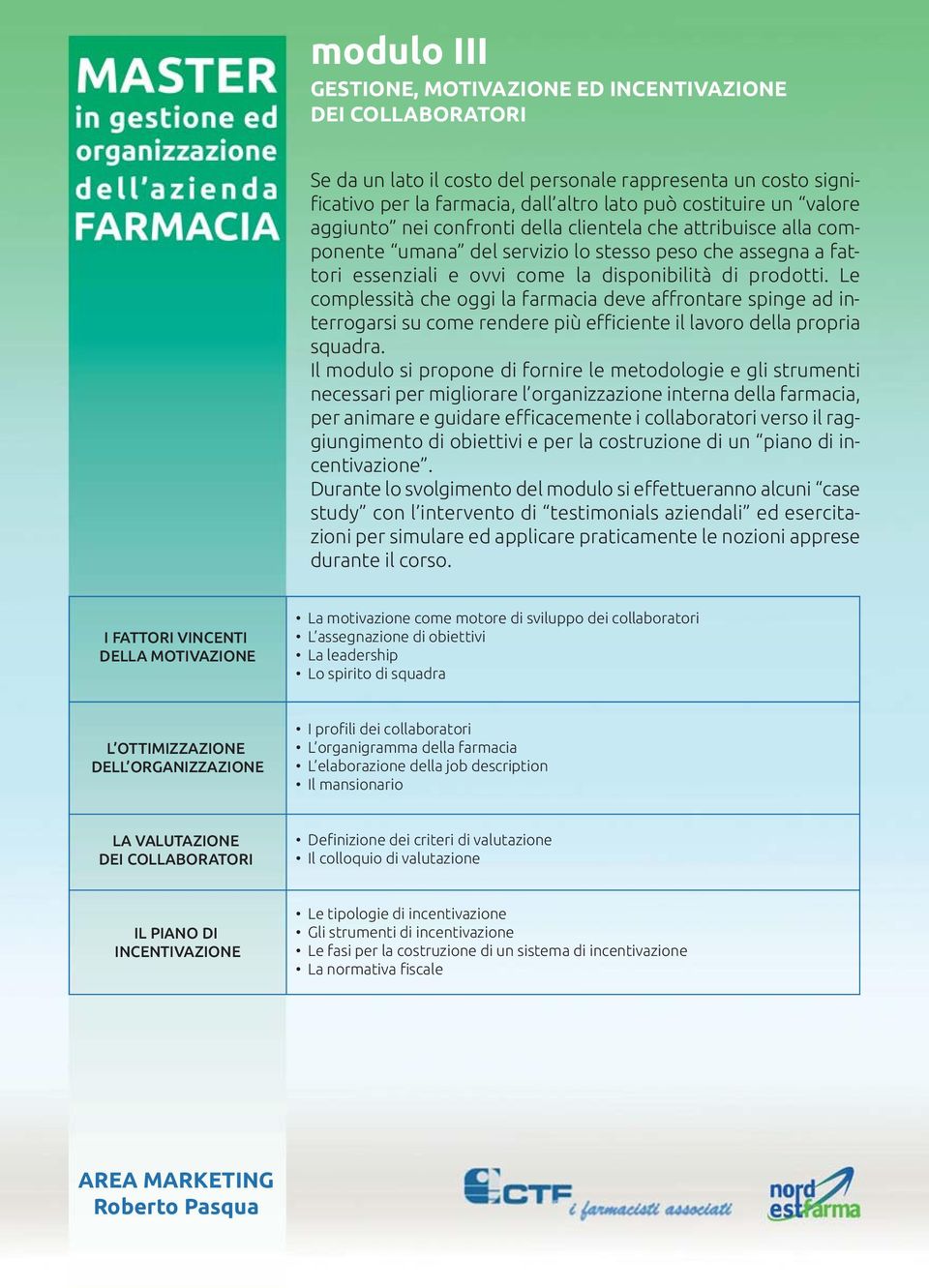 MASTER in gestione ed organizzazione dell'azienda FARMACIA

modulo III

GESTIONE, MOTIVAZIONE ED INCENTIVAZIONE DEI COLLABORATORI

Se da un lato il costo del personale rappresenta un costo significativo per la farmacia, dall'altro lato può costituire un "valore aggiunto" nei confronti della clientela che attribuisce alla componente "umana" del servizio lo stesso peso che assegna a fattori essenziali e ovvi come la disponibilità di prodotti. Le complessità che oggi la farmacia deve affrontare spinge ad interrogarsi su come rendere più efficiente il lavoro della propria squadra.
Il modulo si propone di fornire le metodologie e gli strumenti necessari per migliorare l'organizzazione interna della farmacia, per animare e guidare efficacemente i collaboratori verso il raggiungimento di obiettivi e per la costruzione di un "piano di incentivazione".
Durante lo svolgimento del modulo si effettueranno alcuni "case study" con l'intervento di "testimonials aziendali" ed esercitazioni per simulare ed applicare praticamente le nozioni apprese durante il corso.

| I FATTORI VINCENTI DELLA MOTIVAZIONE | • La motivazione come motore di sviluppo dei collaboratori • L'assegnazione di obiettivi • La leadership • Lo spirito di squadra |
|---|---|
| L'OTTIMIZZAZIONE DELL'ORGANIZZAZIONE | • I profili dei collaboratori • L'organigramma della farmacia • L'elaborazione della job description • Il mansionario |
| LA VALUTAZIONE DEI COLLABORATORI | • Definizione dei criteri di valutazione • Il colloquio di valutazione |
| IL PIANO DI INCENTIVAZIONE | • Le tipologie di incentivazione • Gli strumenti di incentivazione • Le fasi per la costruzione di un sistema di incentivazione • La normativa fiscale |

AREA MARKETING
Roberto Pasqua

CTF i farmacisti associati

nord est farma